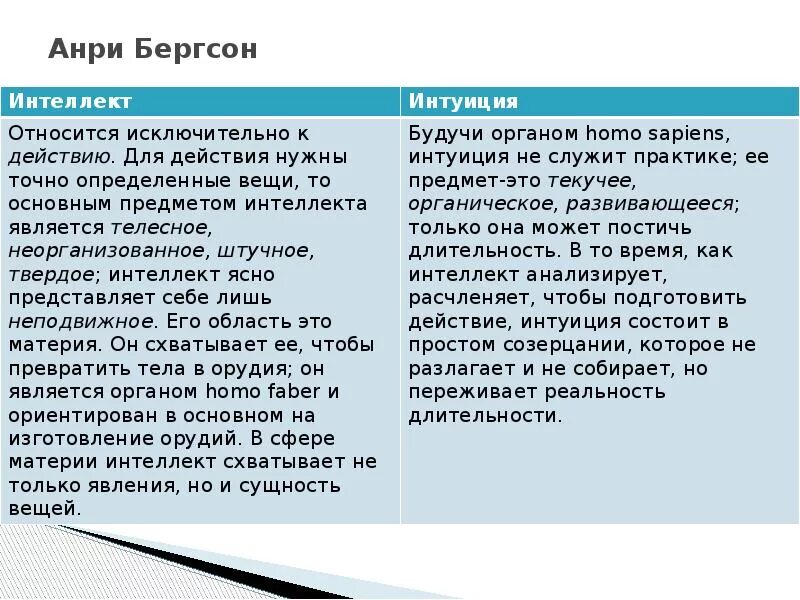 Анри Бергсон

| Интеллект | Интуиция |
|---|---|
| Относится исключительно к действию. Для действия нужны точно определенные вещи, то основным предметом интеллекта является телесное, неорганизованное, штучное, твердое; интеллект ясно представляет себе лишь неподвижное. Его область это материя. Он схватывает ее, чтобы превратить тела в орудия; он является органом homo faber и ориентирован в основном на изготовление орудий. В сфере материи интеллект схватывает не только явления, но и сущность вещей. | Будучи органом homo sapiens, интуиция не служит практике; ее предмет-это текучее, органическое, развивающееся; только она может постичь длительность. В то время, как интеллект анализирует, расчленяет, чтобы подготовить действие, интуиция состоит в простом созерцании, которое не разлагает и не собирает, но переживает реальность длительности. |